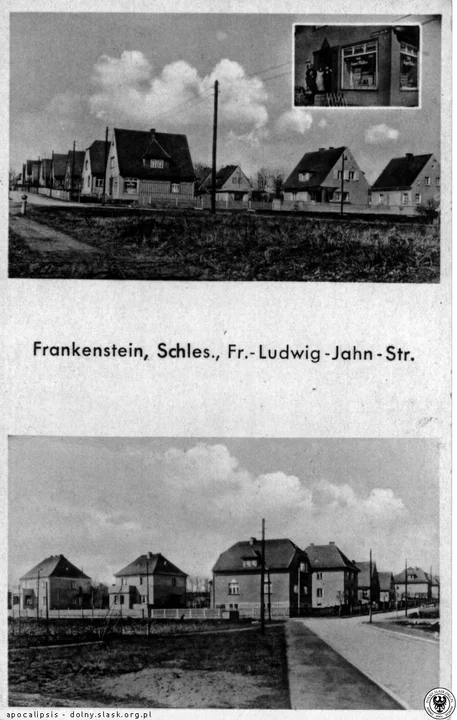 Frankenstein, Schles., Fr.-Ludwig-Jahn-Str.

apocalipsis - dolny.slask.org.pl